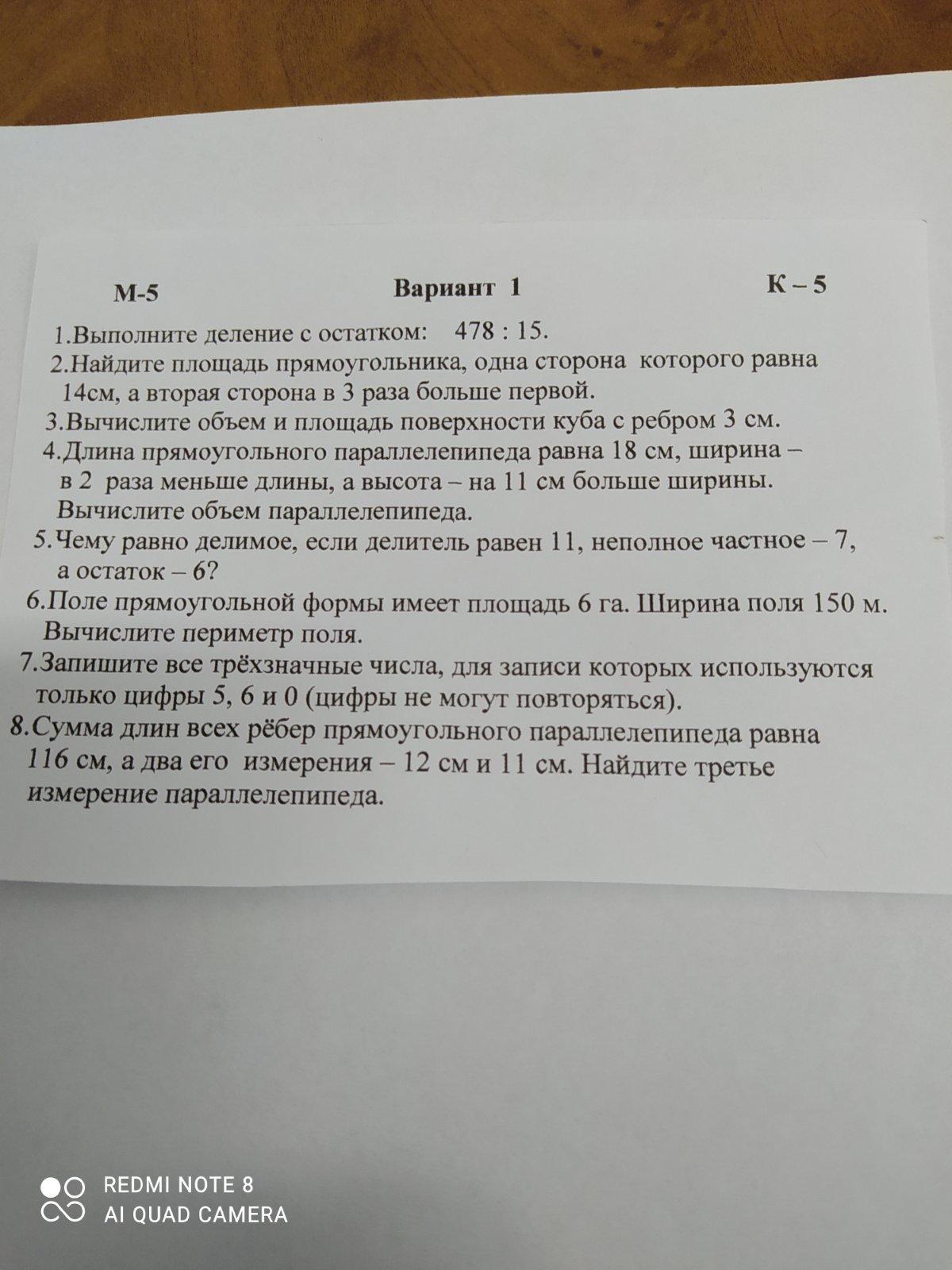 М-5 Вариант 1 К – 5

1.Выполните деление с остатком: 478 : 15.

2.Найдите площадь прямоугольника, одна сторона которого равна 14см, а вторая сторона в 3 раза больше первой.

3.Вычислите объем и площадь поверхности куба с ребром 3 см.

4.Длина прямоугольного параллелепипеда равна 18 см, ширина – в 2 раза меньше длины, а высота – на 11 см больше ширины. Вычислите объем параллелепипеда.

5.Чему равно делимое, если делитель равен 11, неполное частное – 7, а остаток – 6?

6.Поле прямоугольной формы имеет площадь 6 га. Ширина поля 150 м. Вычислите периметр поля.

7.Запишите все трёхзначные числа, для записи которых используются только цифры 5, 6 и 0 (цифры не могут повторяться).

8.Сумма длин всех рёбер прямоугольного параллелепипеда равна 116 см, а два его измерения – 12 см и 11 см. Найдите третье измерение параллелепипеда.

REDMI NOTE 8
AI QUAD CAMERA